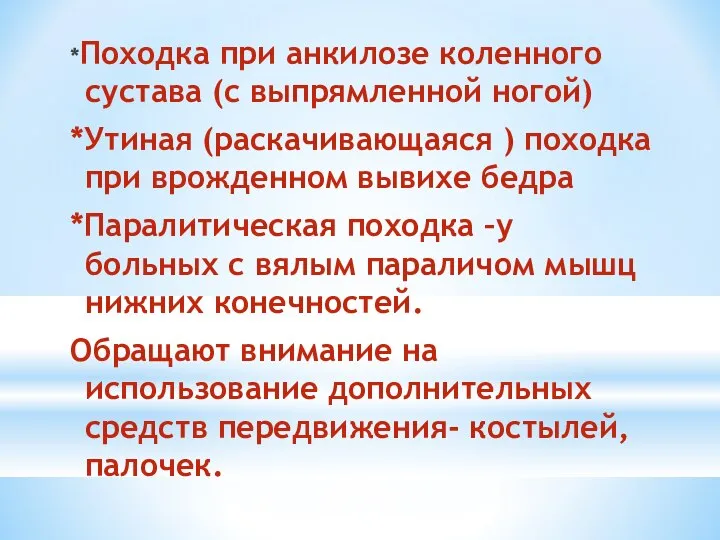 *Походка при анкилозе коленного сустава (с выпрямленной ногой)

*Утиная (раскачивающаяся ) походка при врожденном вывихе бедра

*Паралитическая походка –у больных с вялым параличом мышц нижних конечностей.

Обращают внимание на использование дополнительных средств передвижения- костылей, палочек.